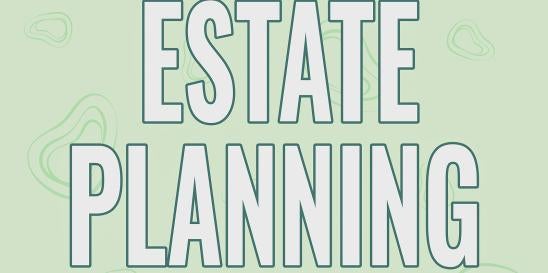 ESTATE PLANNING